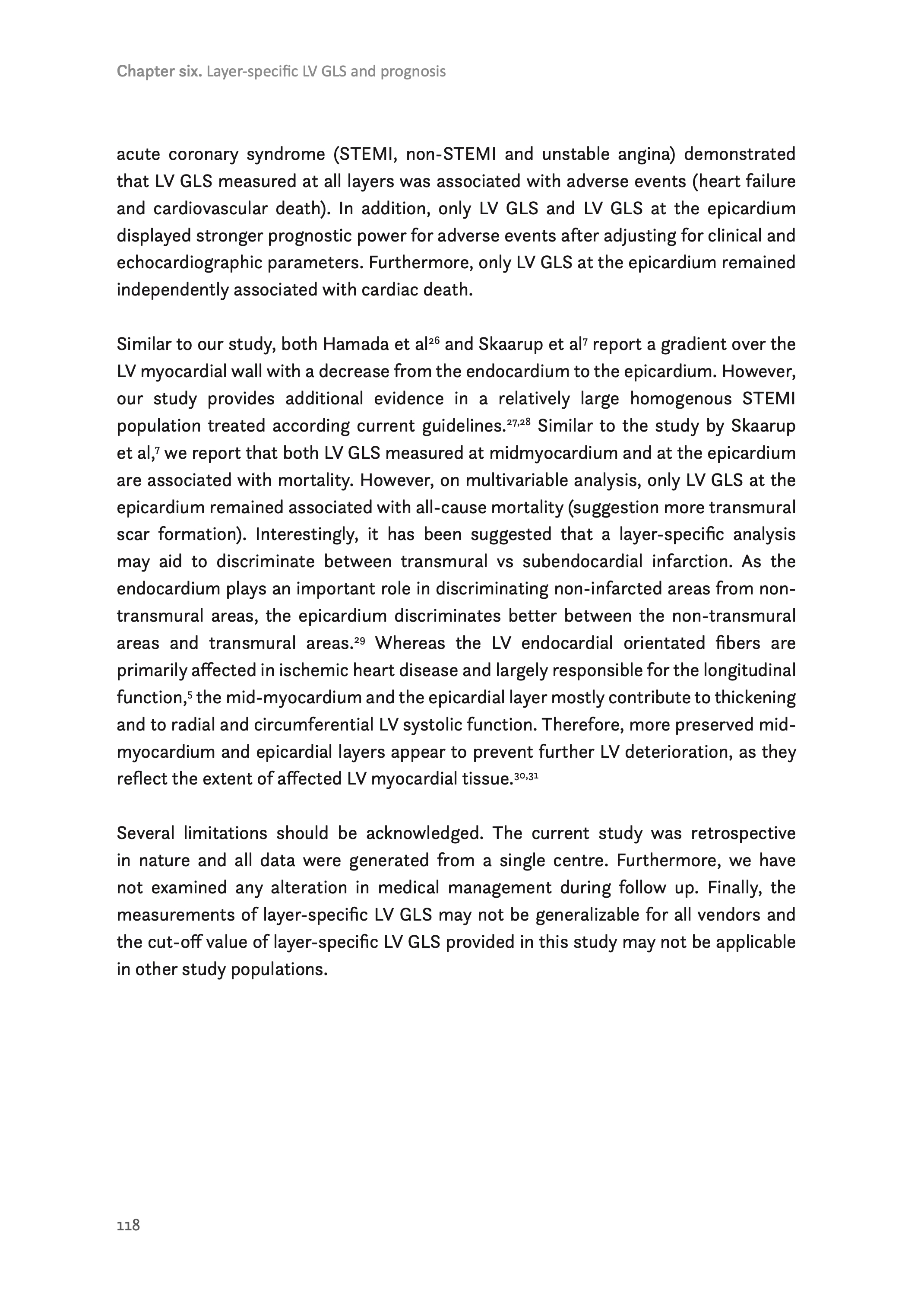 Chapter six. Layer-specific LV GLS and prognosis

acute coronary syndrome (STEMI, non-STEMI and unstable angina) demonstrated that LV GLS measured at all layers was associated with adverse events (heart failure and cardiovascular death). In addition, only LV GLS and LV GLS at the epicardium displayed stronger prognostic power for adverse events after adjusting for clinical and echocardiographic parameters. Furthermore, only LV GLS at the epicardium remained independently associated with cardiac death.

Similar to our study, both Hamada et al$^{26}$ and Skaarup et al$^{7}$ report a gradient over the LV myocardial wall with a decrease from the endocardium to the epicardium. However, our study provides additional evidence in a relatively large homogenous STEMI population treated according current guidelines.$^{27,28}$ Similar to the study by Skaarup et al,$^{7}$ we report that both LV GLS measured at midmyocardium and at the epicardium are associated with mortality. However, on multivariable analysis, only LV GLS at the epicardium remained associated with all-cause mortality (suggestion more transmural scar formation). Interestingly, it has been suggested that a layer-specific analysis may aid to discriminate between transmural vs subendocardial infarction. As the endocardium plays an important role in discriminating non-infarcted areas from non-transmural areas, the epicardium discriminates better between the non-transmural areas and transmural areas.$^{29}$ Whereas the LV endocardial orientated fibers are primarily affected in ischemic heart disease and largely responsible for the longitudinal function,$^{5}$ the mid-myocardium and the epicardial layer mostly contribute to thickening and to radial and circumferential LV systolic function. Therefore, more preserved mid-myocardium and epicardial layers appear to prevent further LV deterioration, as they reflect the extent of affected LV myocardial tissue.$^{30,31}$

Several limitations should be acknowledged. The current study was retrospective in nature and all data were generated from a single centre. Furthermore, we have not examined any alteration in medical management during follow up. Finally, the measurements of layer-specific LV GLS may not be generalizable for all vendors and the cut-off value of layer-specific LV GLS provided in this study may not be applicable in other study populations.

118